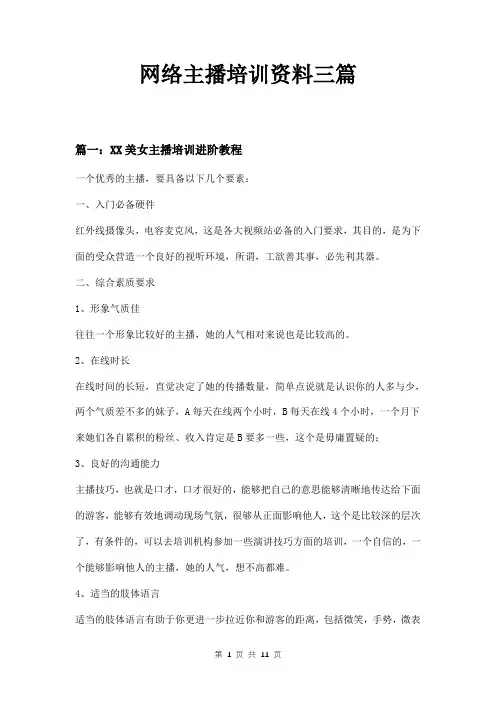 网络主播培训资料三篇

篇一：XX美女主播培训进阶教程

一个优秀的主播，要具备以下几个要素：

一、入门必备硬件

红外线摄像头，电容麦克风，这是各大视频站必备的入门要求，其目的，是为下面的受众营造一个良好的视听环境，所谓，工欲善其事，必先利其器。

二、综合素质要求

1、形象气质佳

往往一个形象比较好的主播，她的人气相对来说也是比较高的。

2、在线时长

在线时间的长短，直觉决定了她的传播数量，简单点说就是认识你的人多与少，两个气质差不多的妹子，A每天在线两个小时，B每天在线4个小时，一个月下来她们各自累积的粉丝、收入肯定是B要多一些，这个是毋庸置疑的；

3、良好的沟通能力

主播技巧，也就是口才，口才很好的，能够把自己的意思能够清晰地传达给下面的游客，能够有效地调动现场气氛，很够从正面影响他人，这个是比较深的层次了，有条件的，可以去培训机构参加一些演讲技巧方面的培训，一个自信的，一个能够影响他人的主播，她的人气，想不高都难。

4、适当的肢体语言

适当的肢体语言有助于你更进一步拉近你和游客的距离，包括微笑，手势，微表

第 1 页 共 11 页